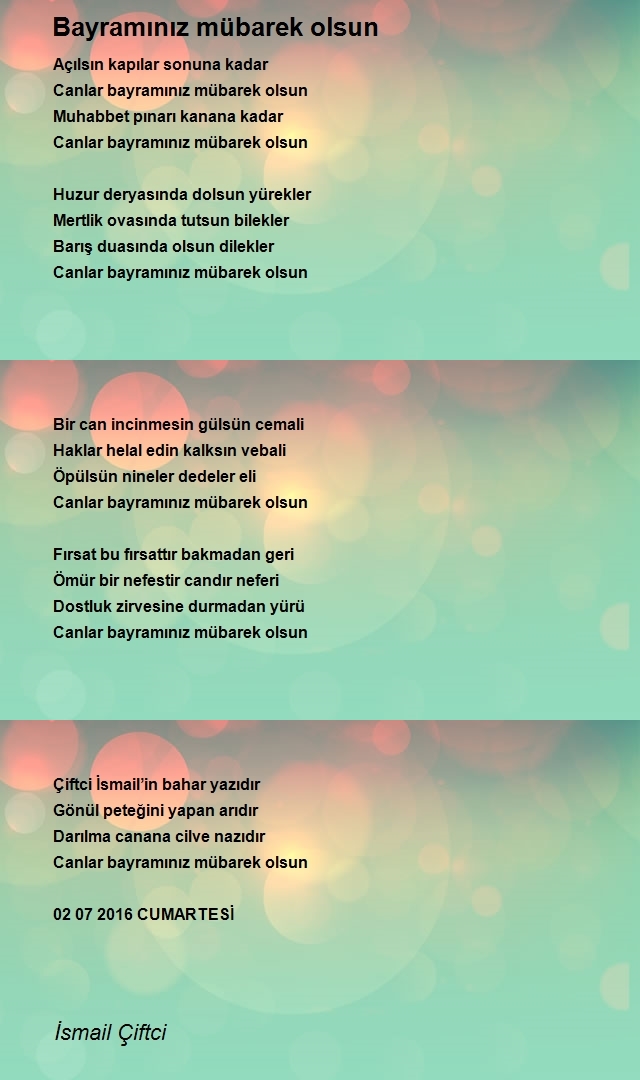 Bayramınız mübarek olsun

Açılsın kapılar sonuna kadar
Canlar bayramınız mübarek olsun
Muhabbet pınarı kanana kadar
Canlar bayramınız mübarek olsun

Huzur deryasında dolsun yürekler
Mertlik ovasında tutsun bilekler
Barış duasında olsun dilekler
Canlar bayramınız mübarek olsun

Bir can incinmesin gülsün cemali
Haklar helal edin kalksın vebali
Öpülsün nineler dedeler eli
Canlar bayramınız mübarek olsun

Fırsat bu fırsattır bakmadan geri
Ömür bir nefestir candır neferi
Dostluk zirvesine durmadan yürü
Canlar bayramınız mübarek olsun

Çiftci İsmail'in bahar yazıdır
Gönül peteğini yapan arıdır
Darılma canana cilve nazıdır
Canlar bayramınız mübarek olsun

02 07 2016 CUMARTESİ

İsmail Çiftci